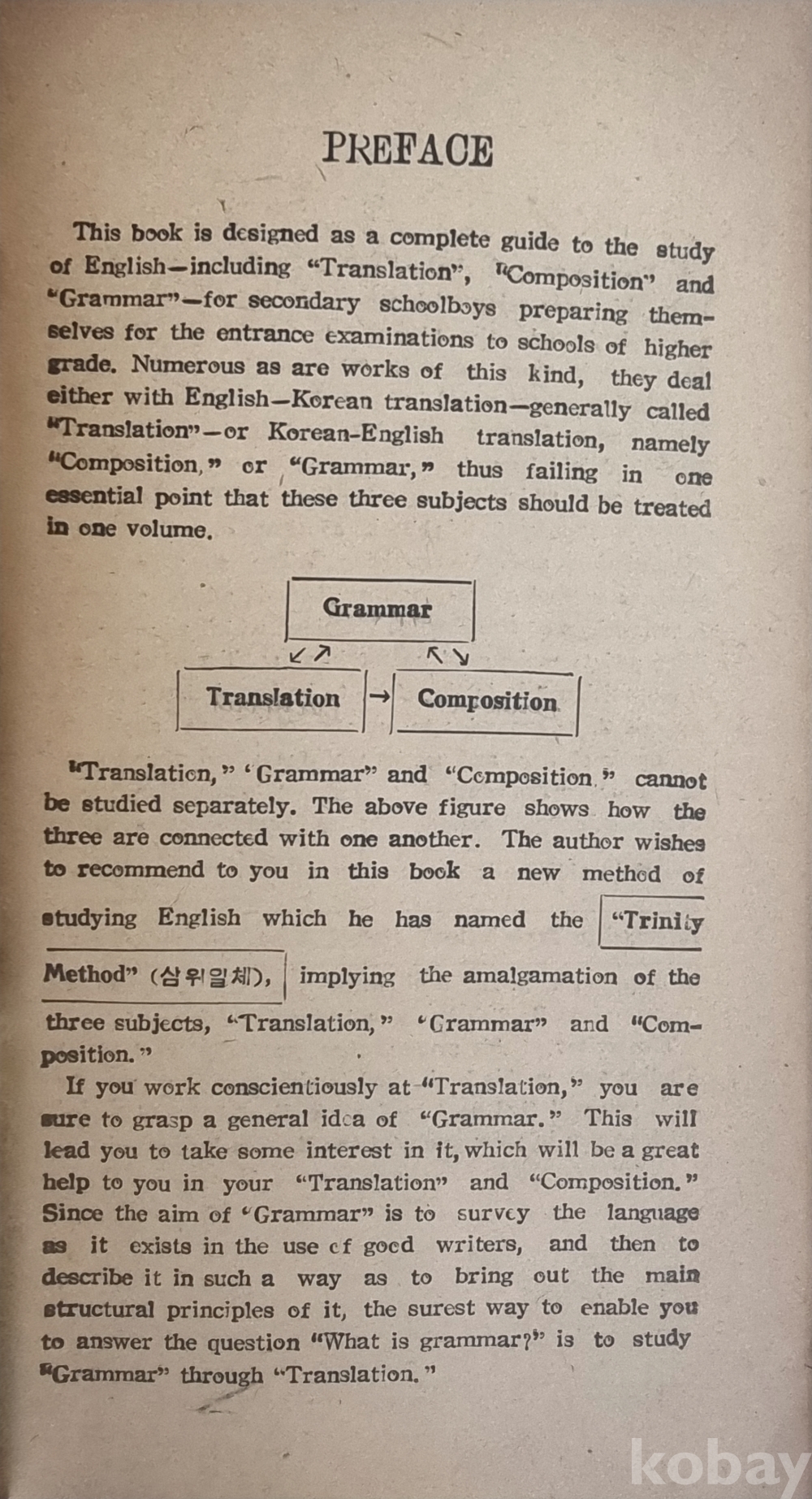 PREFACE

This book is designed as a complete guide to the study of English—including "Translation", "Composition" and "Grammar"—for secondary schoolboys preparing themselves for the entrance examinations to schools of higher grade. Numerous as are works of this kind, they deal either with English—Korean translation—generally called "Translation"—or Korean-English translation, namely "Composition," or "Grammar," thus failing in one essential point that these three subjects should be treated in one volume.

Grammar

↙↗ ↖↘

Translation → Composition

"Translation," 'Grammar" and "Composition," cannot be studied separately. The above figure shows how the three are connected with one another. The author wishes to recommend to you in this book a new method of studying English which he has named the "Trinity Method" (삼위일체), implying the amalgamation of the three subjects, "Translation," 'Grammar" and "Composition."

If you work conscientiously at "Translation," you are sure to grasp a general idea of "Grammar." This will lead you to take some interest in it, which will be a great help to you in your "Translation" and "Composition." Since the aim of 'Grammar" is to survey the language as it exists in the use of good writers, and then to describe it in such a way as to bring out the main structural principles of it, the surest way to enable you to answer the question "What is grammar?" is to study "Grammar" through "Translation."

kobay